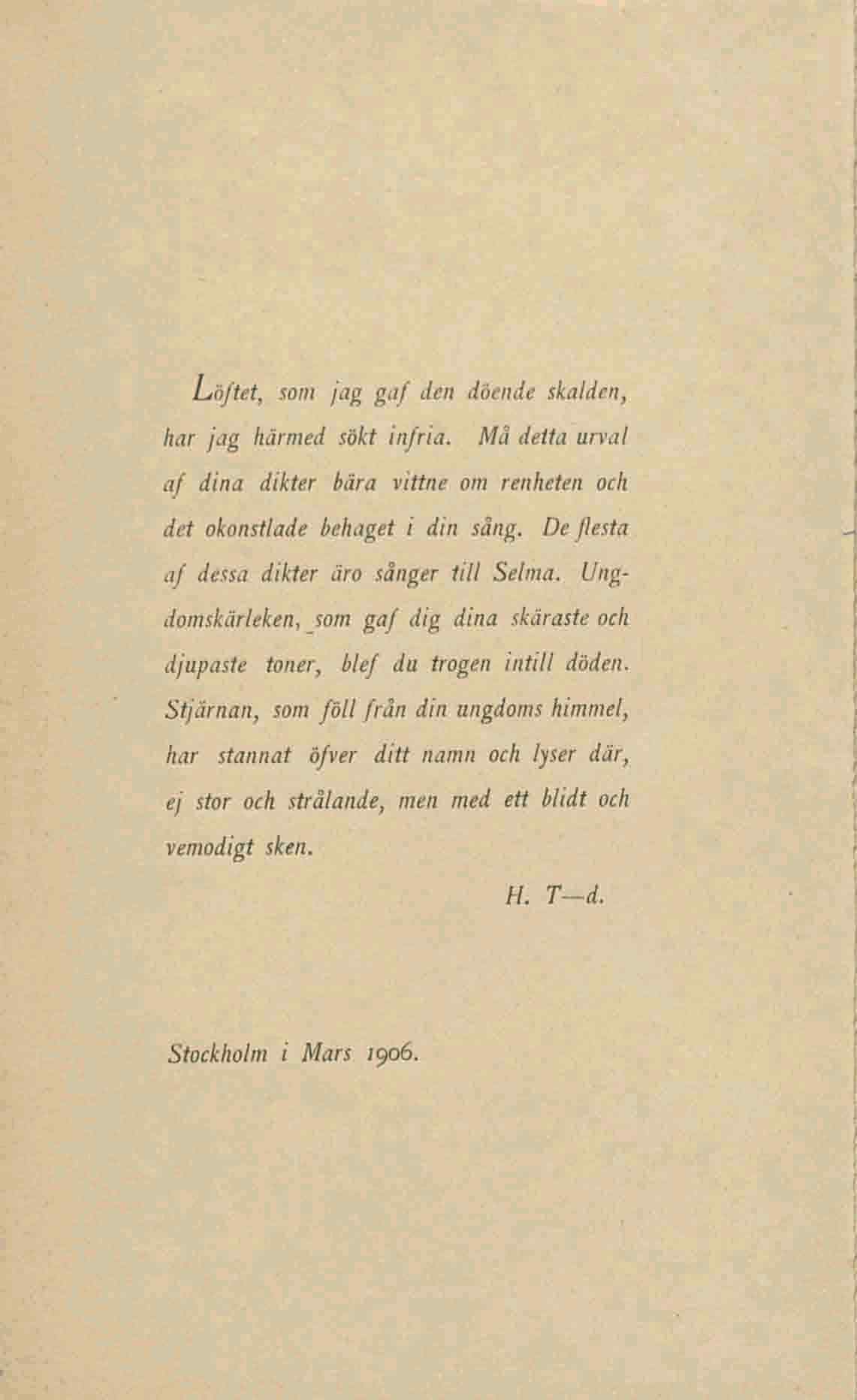 Löftet, som jag gaf den döende skalden, har jag härmed sökt infria. Må detta urval af dina dikter bära vittne om renheten och det okonstlade behaget i din sång. De flesta af dessa dikter äro sånger till Selma. Ungdomskärleken, som gaf dig dina skäraste och djupaste toner, blef du trogen intill döden. Stjärnan, som föll från din ungdoms himmel, har stannat öfver ditt namn och lyser där, ej stor och strålande, men med ett blidt och vemodigt sken.

H. T—d.

Stockholm i Mars 1906.